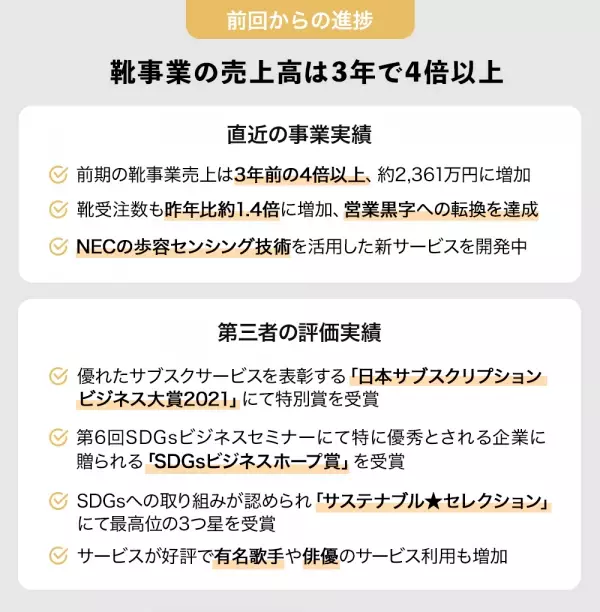 前回からの進捗

靴事業の売上高は3年で4倍以上

直近の事業実績

前期の靴事業売上は3年前の4倍以上、約2,361万円に増加

靴受注数も昨年比約1.4倍に増加、営業黒字への転換を達成

NECの歩容センシング技術を活用した新サービスを開発中

第三者の評価実績

優れたサブスクサービスを表彰する「日本サブスクリプションビジネス大賞2021」にて特別賞を受賞

第6回SDGsビジネスセミナーにて特に優秀とされる企業に贈られる「SDGsビジネスホープ賞」を受賞

SDGsへの取り組みが認められ「サステナブル★セレクション」にて最高位の3つ星を受賞

サービスが好評で有名歌手や俳優のサービス利用も増加